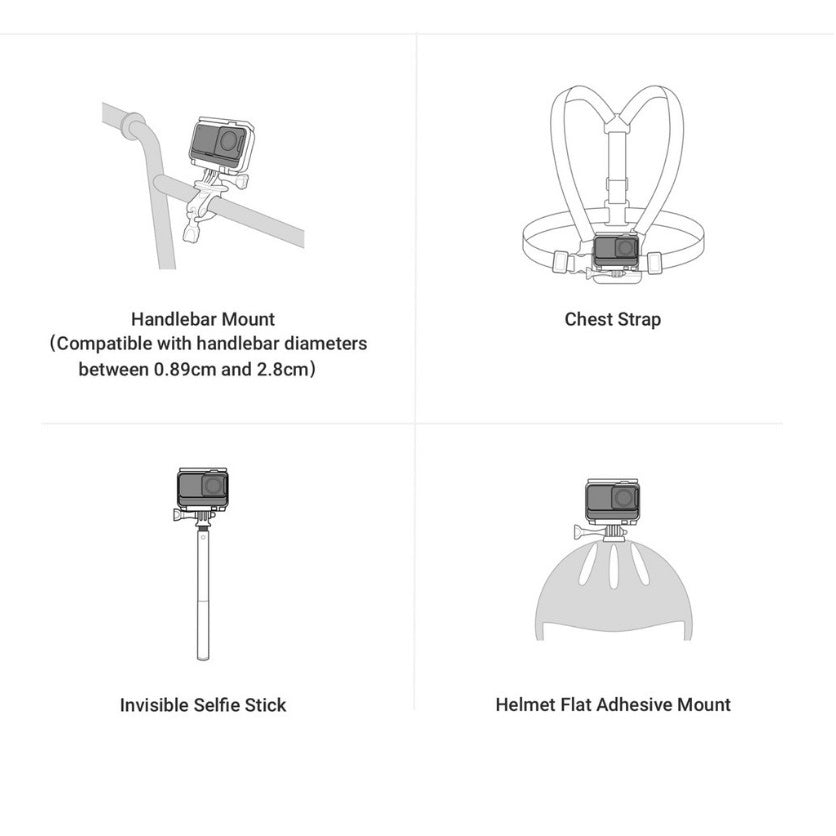 Handlebar Mount
(Compatible with handlebar diameters between 0.89cm and 2.8cm)

Chest Strap

Invisible Selfie Stick

Helmet Flat Adhesive Mount